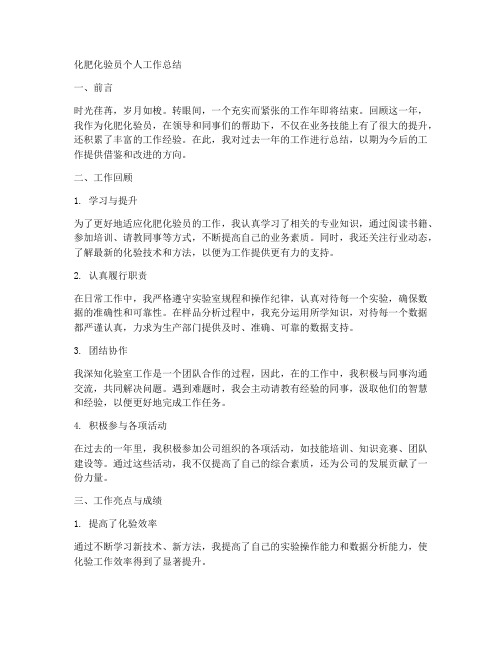 化肥化验员个人工作总结

一、前言

时光荏苒，岁月如梭。转眼间，一个充实而紧张的工作年即将结束。回顾这一年，我作为化肥化验员，在领导和同事们的帮助下，不仅在业务技能上有了很大的提升，还积累了丰富的工作经验。在此，我对过去一年的工作进行总结，以期为今后的工作提供借鉴和改进的方向。

二、工作回顾

1. 学习与提升

为了更好地适应化肥化验员的工作，我认真学习了相关的专业知识，通过阅读书籍、参加培训、请教同事等方式，不断提高自己的业务素质。同时，我还关注行业动态，了解最新的化验技术和方法，以便为工作提供更有力的支持。

2. 认真履行职责

在日常工作中，我严格遵守实验室规程和操作纪律，认真对待每一个实验，确保数据的准确性和可靠性。在样品分析过程中，我充分运用所学知识，对待每一个数据都严谨认真，力求为生产部门提供及时、准确、可靠的数据支持。

3. 团结协作

我深知化验室工作是一个团队合作的过程，因此，在的工作中，我积极与同事沟通交流，共同解决问题。遇到难题时，我会主动请教有经验的同事，汲取他们的智慧和经验，以便更好地完成工作任务。

4. 积极参与各项活动

在过去的一年里，我积极参加公司组织的各项活动，如技能培训、知识竞赛、团队建设等。通过这些活动，我不仅提高了自己的综合素质，还为公司的发展贡献了一份力量。

三、工作亮点与成绩

1. 提高了化验效率

通过不断学习新技术、新方法，我提高了自己的实验操作能力和数据分析能力，使化验工作效率得到了显著提升。